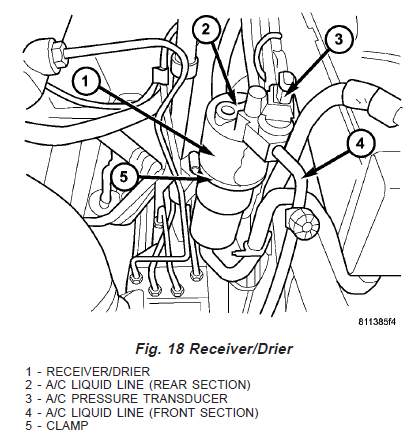 2
3
1
4
5
811385f4

Fig. 18 Receiver/Drier

1 - RECEIVER/DRIER
2 - A/C LIQUID LINE (REAR SECTION)
3 - A/C PRESSURE TRANSDUCER
4 - A/C LIQUID LINE (FRONT SECTION)
5 - CLAMP